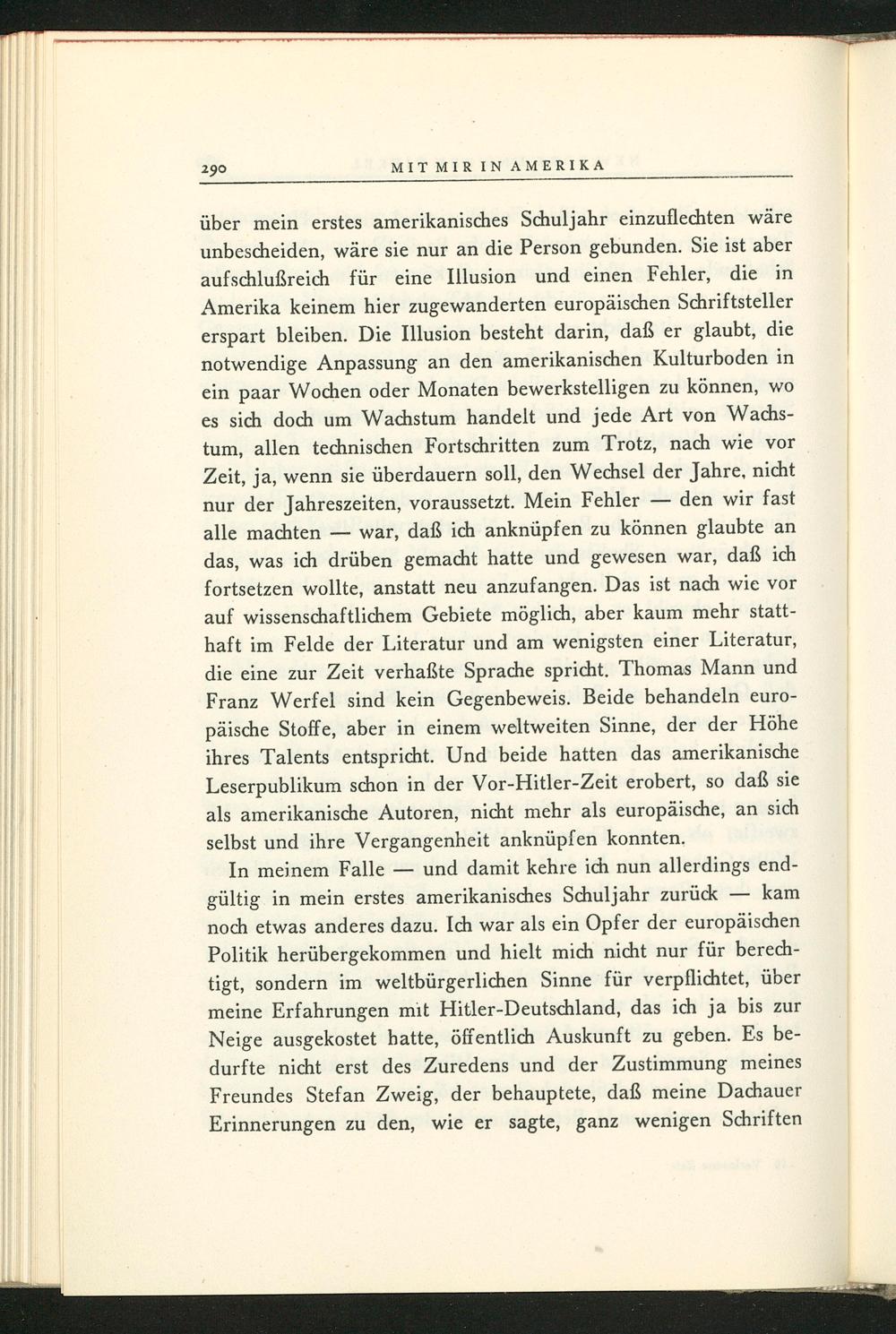 290 MIT MIR IN AMERIKA

über mein erstes amerikanisches Schuljahr einzuflechten wäre unbescheiden, wäre sie nur an die Person gebunden. Sie ist aber aufschlußreich für eine Illusion und einen Fehler, die in Amerika keinem hier zugewanderten europäischen Schriftsteller erspart bleiben. Die Illusion besteht darin, daß er glaubt, die notwendige Anpassung an den amerikanischen Kulturboden in ein paar Wochen oder Monaten bewerkstelligen zu können, wo es sich doch um Wachstum handelt und jede Art von Wachstum, allen technischen Fortschritten zum Trotz, nach wie vor Zeit, ja, wenn sie überdauern soll, den Wechsel der Jahre, nicht nur der Jahreszeiten, voraussetzt. Mein Fehler — den wir fast alle machten — war, daß ich anknüpfen zu können glaubte an das, was ich drüben gemacht hatte und gewesen war, daß ich fortsetzen wollte, anstatt neu anzufangen. Das ist nach wie vor auf wissenschaftlichem Gebiete möglich, aber kaum mehr statthaft im Felde der Literatur und am wenigsten einer Literatur, die eine zur Zeit verhaßte Sprache spricht. Thomas Mann und Franz Werfel sind kein Gegenbeweis. Beide behandeln europäische Stoffe, aber in einem weltweiten Sinne, der der Höhe ihres Talents entspricht. Und beide hatten das amerikanische Leserpublikum schon in der Vor-Hitler-Zeit erobert, so daß sie als amerikanische Autoren, nicht mehr als europäische, an sich selbst und ihre Vergangenheit anknüpfen konnten.

In meinem Falle — und damit kehre ich nun allerdings endgültig in mein erstes amerikanisches Schuljahr zurück — kam noch etwas anderes dazu. Ich war als ein Opfer der europäischen Politik herübergekommen und hielt mich nicht nur für berechtigt, sondern im weltbürgerlichen Sinne für verpflichtet, über meine Erfahrungen mit Hitler-Deutschland, das ich ja bis zur Neige ausgekostet hatte, öffentlich Auskunft zu geben. Es bedurfte nicht erst des Zuredens und der Zustimmung meines Freundes Stefan Zweig, der behauptete, daß meine Dachauer Erinnerungen zu den, wie er sagte, ganz wenigen Schriften